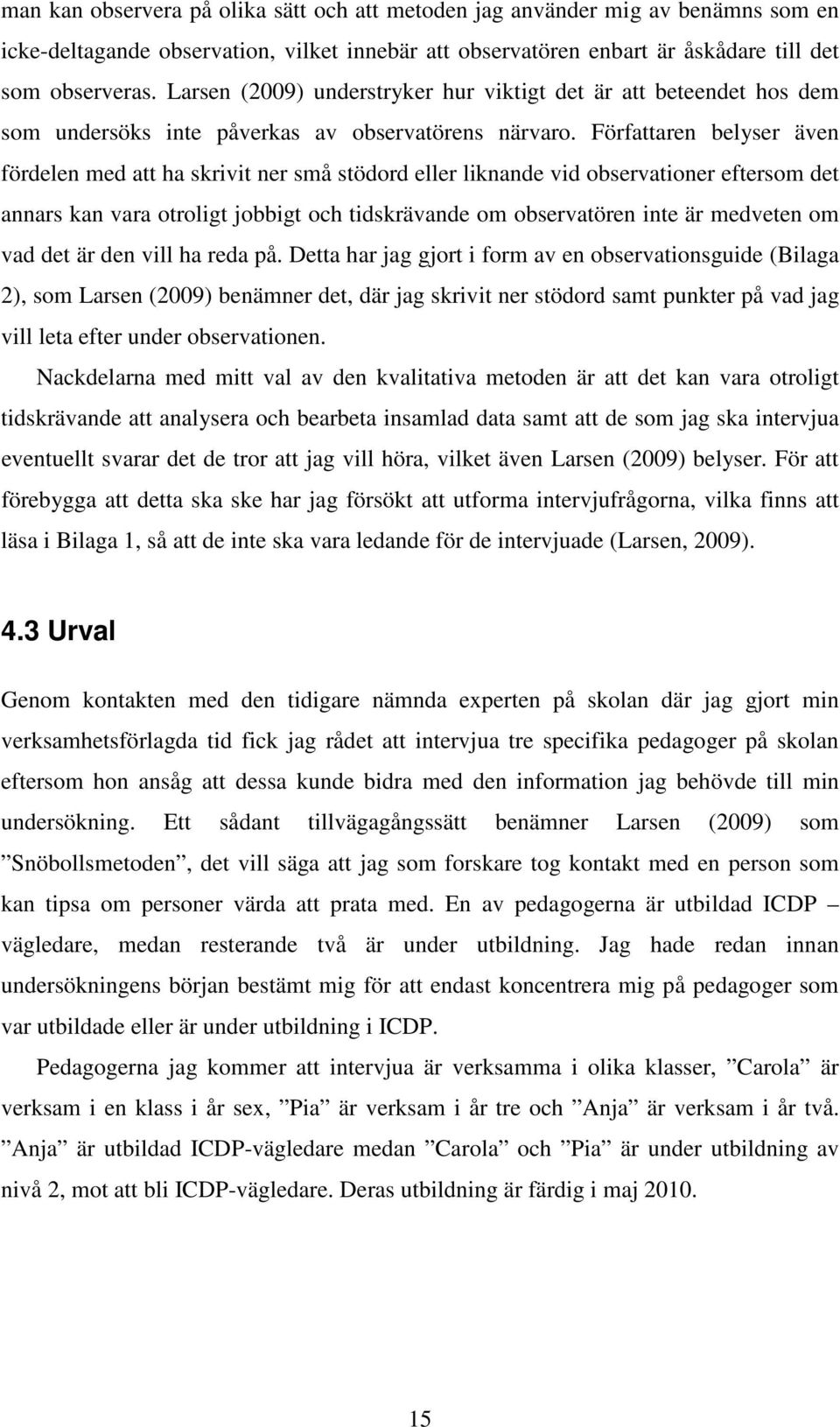 man kan observera på olika sätt och att metoden jag använder mig av benämns som en icke-deltagande observation, vilket innebär att observatören enbart är åskådare till det som observeras. Larsen (2009) understryker hur viktigt det är att beteendet hos dem som undersöks inte påverkas av observatörens närvaro. Författaren belyser även fördelen med att ha skrivit ner små stödord eller liknande vid observationer eftersom det annars kan vara otroligt jobbigt och tidskrävande om observatören inte är medveten om vad det är den vill ha reda på. Detta har jag gjort i form av en observationsguide (Bilaga 2), som Larsen (2009) benämner det, där jag skrivit ner stödord samt punkter på vad jag vill leta efter under observationen.

Nackdelarna med mitt val av den kvalitativa metoden är att det kan vara otroligt tidskrävande att analysera och bearbeta insamlad data samt att de som jag ska intervjua eventuellt svarar det de tror att jag vill höra, vilket även Larsen (2009) belyser. För att förebygga att detta ska ske har jag försökt att utforma intervjufrågorna, vilka finns att läsa i Bilaga 1, så att de inte ska vara ledande för de intervjuade (Larsen, 2009).

4.3 Urval

Genom kontakten med den tidigare nämnda experten på skolan där jag gjort min verksamhetsförlagda tid fick jag rådet att intervjua tre specifika pedagoger på skolan eftersom hon ansåg att dessa kunde bidra med den information jag behövde till min undersökning. Ett sådant tillvägagångssätt benämner Larsen (2009) som ”Snöbollsmetoden”, det vill säga att jag som forskare tog kontakt med en person som kan tipsa om personer värda att prata med. En av pedagogerna är utbildad ICDP – vägledare, medan resterande två är under utbildning. Jag hade redan innan undersökningens början bestämt mig för att endast koncentrera mig på pedagoger som var utbildade eller är under utbildning i ICDP.

Pedagogerna jag kommer att intervjua är verksamma i olika klasser, ”Carola” är verksam i en klass i år sex, ”Pia” är verksam i år tre och ”Anja” är verksam i år två. ”Anja” är utbildad ICDP-vägledare medan ”Carola” och ”Pia” är under utbildning av nivå 2, mot att bli ICDP-vägledare. Deras utbildning är färdig i maj 2010.

15